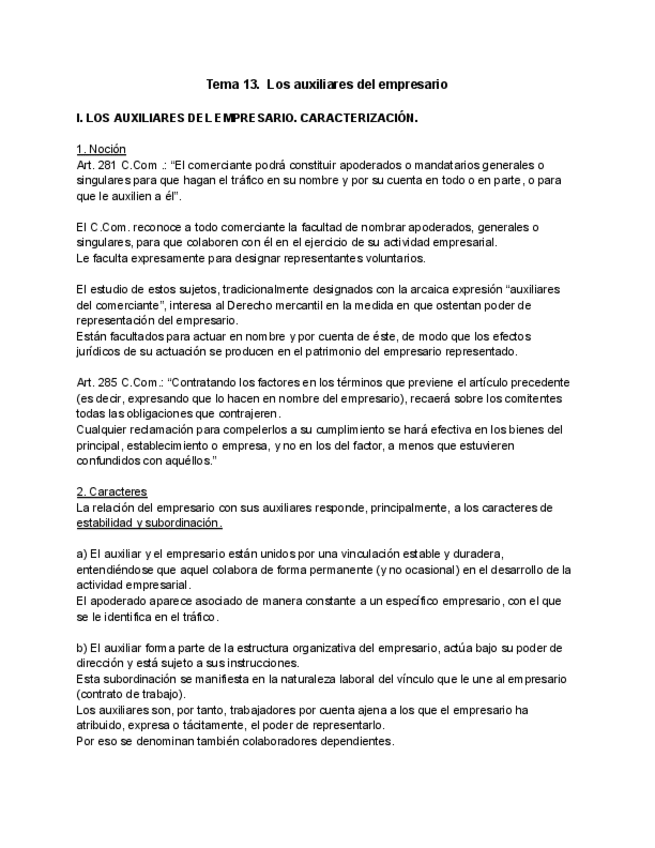 Tema 13. Los auxiliares del empresario

I. LOS AUXILIARES DEL EMPRESARIO. CARACTERIZACIÓN.

1. Noción
Art. 281 C.Com .: “El comerciante podrá constituir apoderados o mandatarios generales o singulares para que hagan el tráfico en su nombre y por su cuenta en todo o en parte, o para que le auxilien a él”.

El C.Com. reconoce a todo comerciante la facultad de nombrar apoderados, generales o singulares, para que colaboren con él en el ejercicio de su actividad empresarial.
Le faculta expresamente para designar representantes voluntarios.

El estudio de estos sujetos, tradicionalmente designados con la arcaica expresión “auxiliares del comerciante”, interesa al Derecho mercantil en la medida en que ostentan poder de representación del empresario.
Están facultados para actuar en nombre y por cuenta de éste, de modo que los efectos jurídicos de su actuación se producen en el patrimonio del empresario representado.

Art. 285 C.Com.: “Contratando los factores en los términos que previene el artículo precedente (es decir, expresando que lo hacen en nombre del empresario), recaerá sobre los comitentes todas las obligaciones que contrajeren.
Cualquier reclamación para compelerlos a su cumplimiento se hará efectiva en los bienes del principal, establecimiento o empresa, y no en los del factor, a menos que estuvieren confundidos con aquéllos.”

2. Caracteres
La relación del empresario con sus auxiliares responde, principalmente, a los caracteres de estabilidad y subordinación.

a) El auxiliar y el empresario están unidos por una vinculación estable y duradera, entendiéndose que aquel colabora de forma permanente (y no ocasional) en el desarrollo de la actividad empresarial.
El apoderado aparece asociado de manera constante a un específico empresario, con el que se le identifica en el tráfico.

b) El auxiliar forma parte de la estructura organizativa del empresario, actúa bajo su poder de dirección y está sujeto a sus instrucciones.
Esta subordinación se manifiesta en la naturaleza laboral del vínculo que le une al empresario (contrato de trabajo).
Los auxiliares son, por tanto, trabajadores por cuenta ajena a los que el empresario ha atribuido, expresa o tácitamente, el poder de representarlo.
Por eso se denominan también colaboradores dependientes.